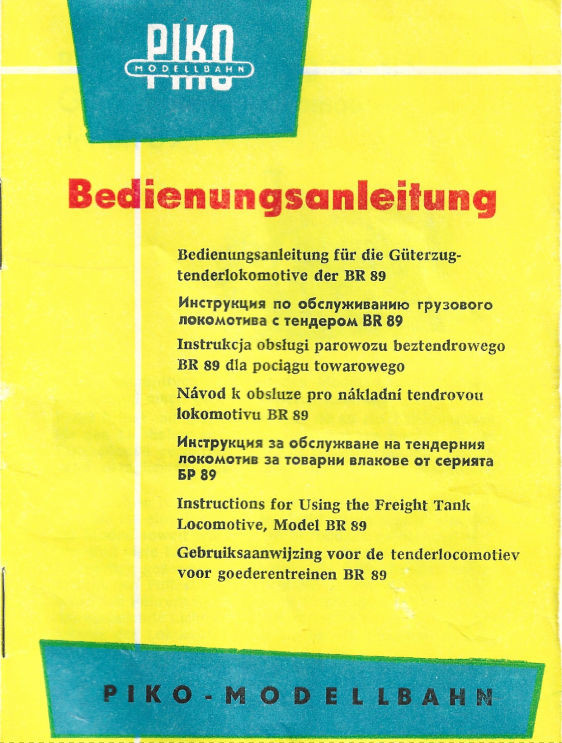 PIKO
MODELLBAHN

Bedienungsanleitung

Bedienungsanleitung für die Güterzugtenderlokomotive der BR 89

Инструкция по обслуживанию грузового локомотива с тендером BR 89

Instrukcja obsługi parowozu beztendrowego BR 89 dla pociągu towarowego

Návod k obsluze pro nákladní tendrovou lokomotivu BR 89

Инструкция за обслужване на тендерния локомотив за товарни влакове от серията БР 89

Instructions for Using the Freight Tank Locomotive, Model BR 89

Gebruiksaanwijzing voor de tenderlocomotiev voor goederentreinen BR 89

PIKO-MODELLBAHN